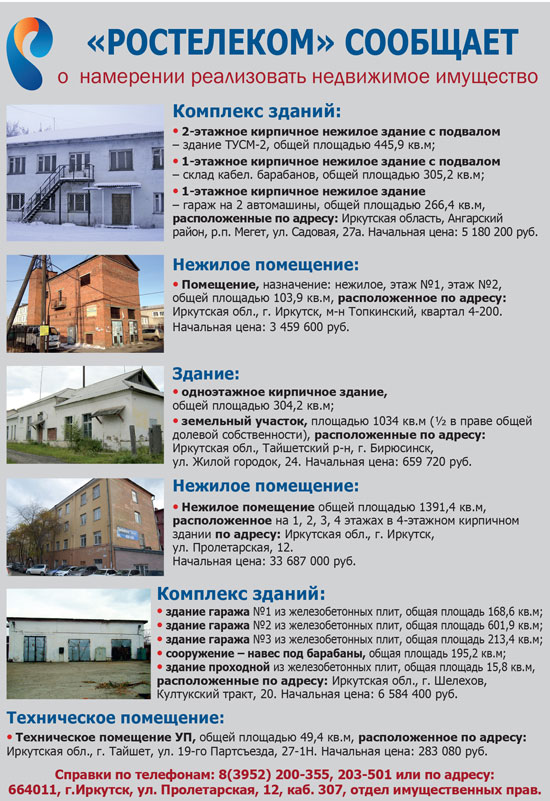 «РОСТЕЛЕКОМ» СООБЩАЕТ
о намерении реализовать недвижимое имущество

Комплекс зданий:
• 2-этажное кирпичное нежилое здание с подвалом – здание ТУСМ-2, общей площадью 445,9 кв.м;
• 1-этажное кирпичное нежилое здание с подвалом – склад кабел. барабанов, общей площадью 305,2 кв.м;
• 1-этажное кирпичное нежилое здание – гараж на 2 автомашины, общей площадью 266,4 кв.м, расположенные по адресу: Иркутская область, Ангарский район, р.п. Мегет, ул. Садовая, 27а. Начальная цена: 5 180 200 руб.

Нежилое помещение:
• Помещение, назначение: нежилое, этаж №1, этаж №2, общей площадью 103,9 кв.м, расположенное по адресу: Иркутская обл., г. Иркутск, м-н Топкинский, квартал 4-200. Начальная цена: 3 459 600 руб.

Здание:
• одноэтажное кирпичное здание, общей площадью 304,2 кв.м;
• земельный участок, площадью 1034 кв.м (½ в праве общей долевой собственности), расположенные по адресу: Иркутская обл., Тайшетский р-н, г. Бирюсинск, ул. Жилой городок, 24. Начальная цена: 659 720 руб.

Нежилое помещение:
• Нежилое помещение общей площадью 1391,4 кв.м, расположенное на 1, 2, 3, 4 этажах в 4-этажном кирпичном здании по адресу: Иркутская обл., г. Иркутск, ул. Пролетарская, 12. Начальная цена: 33 687 000 руб.

Комплекс зданий:
• здание гаража №1 из железобетонных плит, общая площадь 168,6 кв.м;
• здание гаража №2 из железобетонных плит, общая площадь 601,9 кв.м;
• здание гаража №3 из железобетонных плит, общая площадь 213,4 кв.м;
• сооружение – навес под барабаны, общая площадь 195,2 кв.м;
• здание проходной из железобетонных плит, общая площадь 15,8 кв.м, расположенные по адресу: Иркутская обл., г. Шелехов, Култукский тракт, 20. Начальная цена: 6 584 400 руб.

Техническое помещение:
• Техническое помещение УП, общей площадью 49,4 кв.м, расположенное по адресу: Иркутская обл., г. Тайшет, ул. 19-го Партсъезда, 27-1Н. Начальная цена: 283 080 руб.

Справки по телефонам: 8(3952) 200-355, 203-501 или по адресу: 664011, г.Иркутск, ул. Пролетарская, 12, каб. 307, отдел имущественных прав.